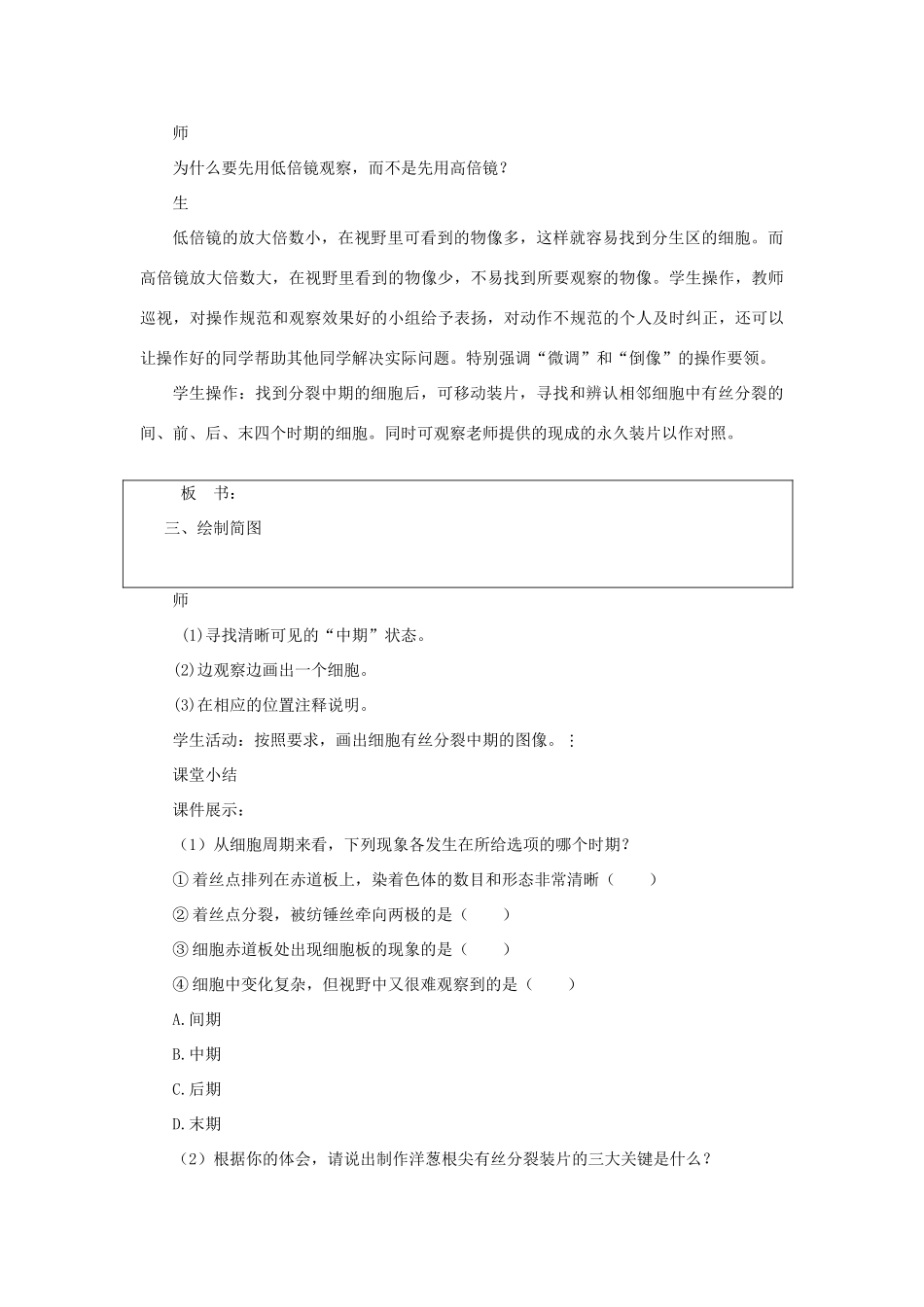 师

为什么要先用低倍镜观察，而不是先用高倍镜？

生

低倍镜的放大倍数小，在视野里可看到的物像多，这样就容易找到分生区的细胞。而高倍镜放大倍数大，在视野里看到的物像少，不易找到所要观察的物像。学生操作，教师巡视，对操作规范和观察效果好的小组给予表扬，对动作不规范的个人及时纠正，还可以让操作好的同学帮助其他同学解决实际问题。特别强调“微调”和“倒像”的操作要领。

学生操作：找到分裂中期的细胞后，可移动装片，寻找和辨认相邻细胞中有丝分裂的间、前、后、末四个时期的细胞。同时可观察老师提供的现成的永久装片以作对照。

板 书：

三、绘制简图

师

(1)寻找清晰可见的“中期”状态。

(2)边观察边画出一个细胞。

(3)在相应的位置注释说明。

学生活动：按照要求，画出细胞有丝分裂中期的图像。

课堂小结

课件展示：

（1）从细胞周期来看，下列现象各发生在所给选项的哪个时期？

①着丝点排列在赤道板上，染着色体的数目和形态非常清晰（ ）

②着丝点分裂，被纺锤丝牵向两极的是（ ）

③细胞赤道板处出现细胞板的现象的是（ ）

④细胞中变化复杂，但视野中又很难观察到的是（ ）

A.间期

B.中期

C.后期

D.末期

（2）根据你的体会，请说出制作洋葱根尖有丝分裂装片的三大关键是什么？